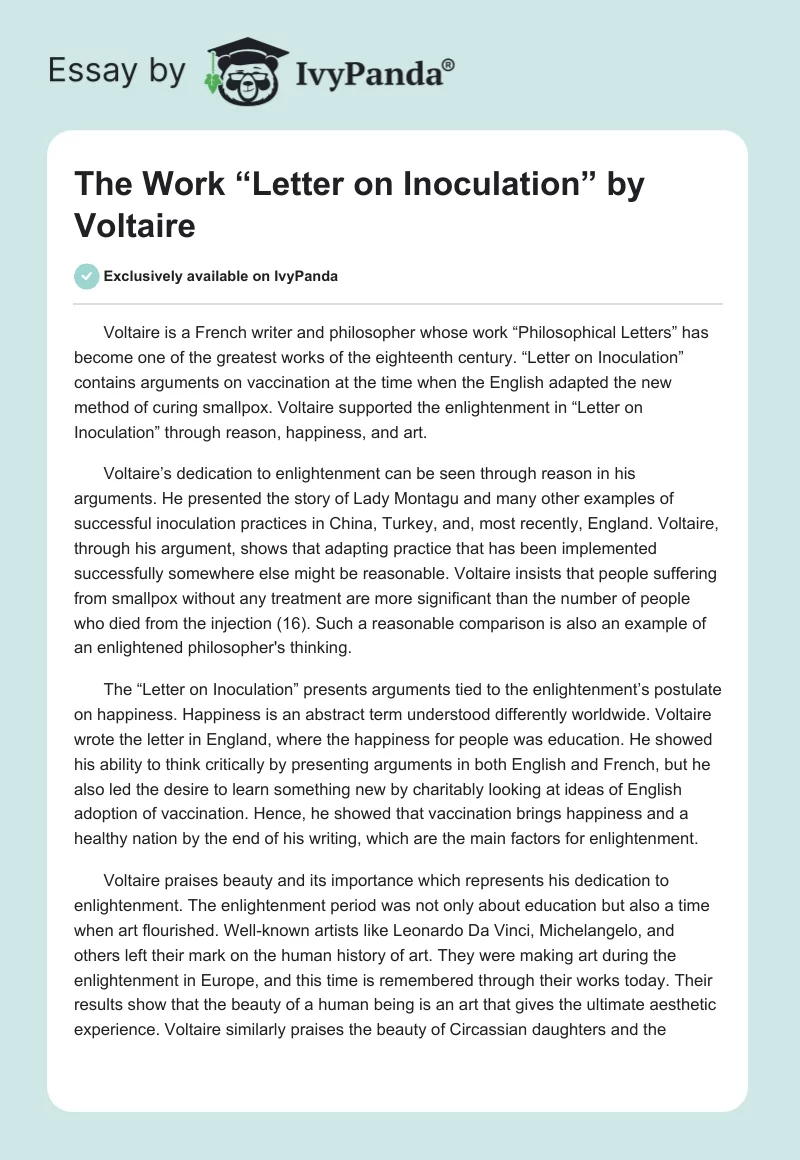 Essay by IvyPanda®

The Work “Letter on Inoculation” by Voltaire

Exclusively available on IvyPanda

Voltaire is a French writer and philosopher whose work “Philosophical Letters” has become one of the greatest works of the eighteenth century. “Letter on Inoculation” contains arguments on vaccination at the time when the English adapted the new method of curing smallpox. Voltaire supported the enlightenment in “Letter on Inoculation” through reason, happiness, and art.

Voltaire’s dedication to enlightenment can be seen through reason in his arguments. He presented the story of Lady Montagu and many other examples of successful inoculation practices in China, Turkey, and, most recently, England. Voltaire, through his argument, shows that adapting practice that has been implemented successfully somewhere else might be reasonable. Voltaire insists that people suffering from smallpox without any treatment are more significant than the number of people who died from the injection (16). Such a reasonable comparison is also an example of an enlightened philosopher's thinking.

The “Letter on Inoculation” presents arguments tied to the enlightenment’s postulate on happiness. Happiness is an abstract term understood differently worldwide. Voltaire wrote the letter in England, where the happiness for people was education. He showed his ability to think critically by presenting arguments in both English and French, but he also led the desire to learn something new by charitably looking at ideas of English adoption of vaccination. Hence, he showed that vaccination brings happiness and a healthy nation by the end of his writing, which are the main factors for enlightenment.

Voltaire praises beauty and its importance which represents his dedication to enlightenment. The enlightenment period was not only about education but also a time when art flourished. Well-known artists like Leonardo Da Vinci, Michelangelo, and others left their mark on the human history of art. They were making art during the enlightenment in Europe, and this time is remembered through their works today. Their results show that the beauty of a human being is an art that gives the ultimate aesthetic experience. Voltaire similarly praises the beauty of Circassian daughters and the